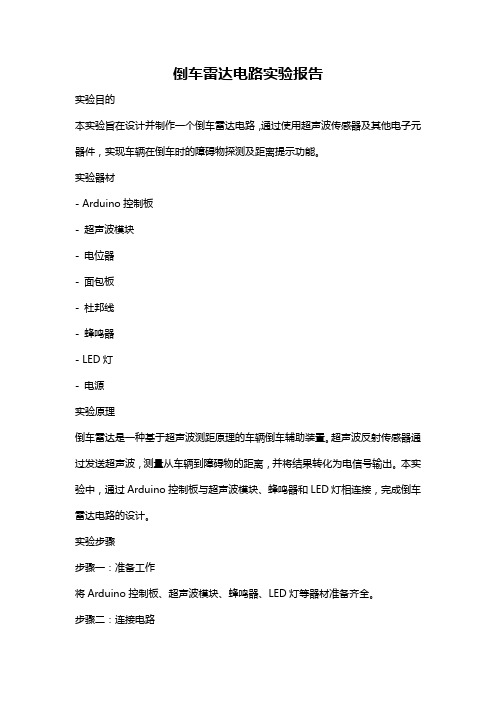 倒车雷达电路实验报告

实验目的

本实验旨在设计并制作一个倒车雷达电路，通过使用超声波传感器及其他电子元器件，实现车辆在倒车时的障碍物探测及距离提示功能。

实验器材

- Arduino 控制板

- 超声波模块

- 电位器

- 面包板

- 杜邦线

- 蜂鸣器

- LED 灯

- 电源

实验原理

倒车雷达是一种基于超声波测距原理的车辆倒车辅助装置。超声波反射传感器通过发送超声波，测量从车辆到障碍物的距离，并将结果转化为电信号输出。本实验中，通过 Arduino 控制板与超声波模块、蜂鸣器和 LED 灯相连接，完成倒车雷达电路的设计。

实验步骤

步骤一：准备工作

将 Arduino 控制板、超声波模块、蜂鸣器、LED 灯等器材准备齐全。

步骤二：连接电路